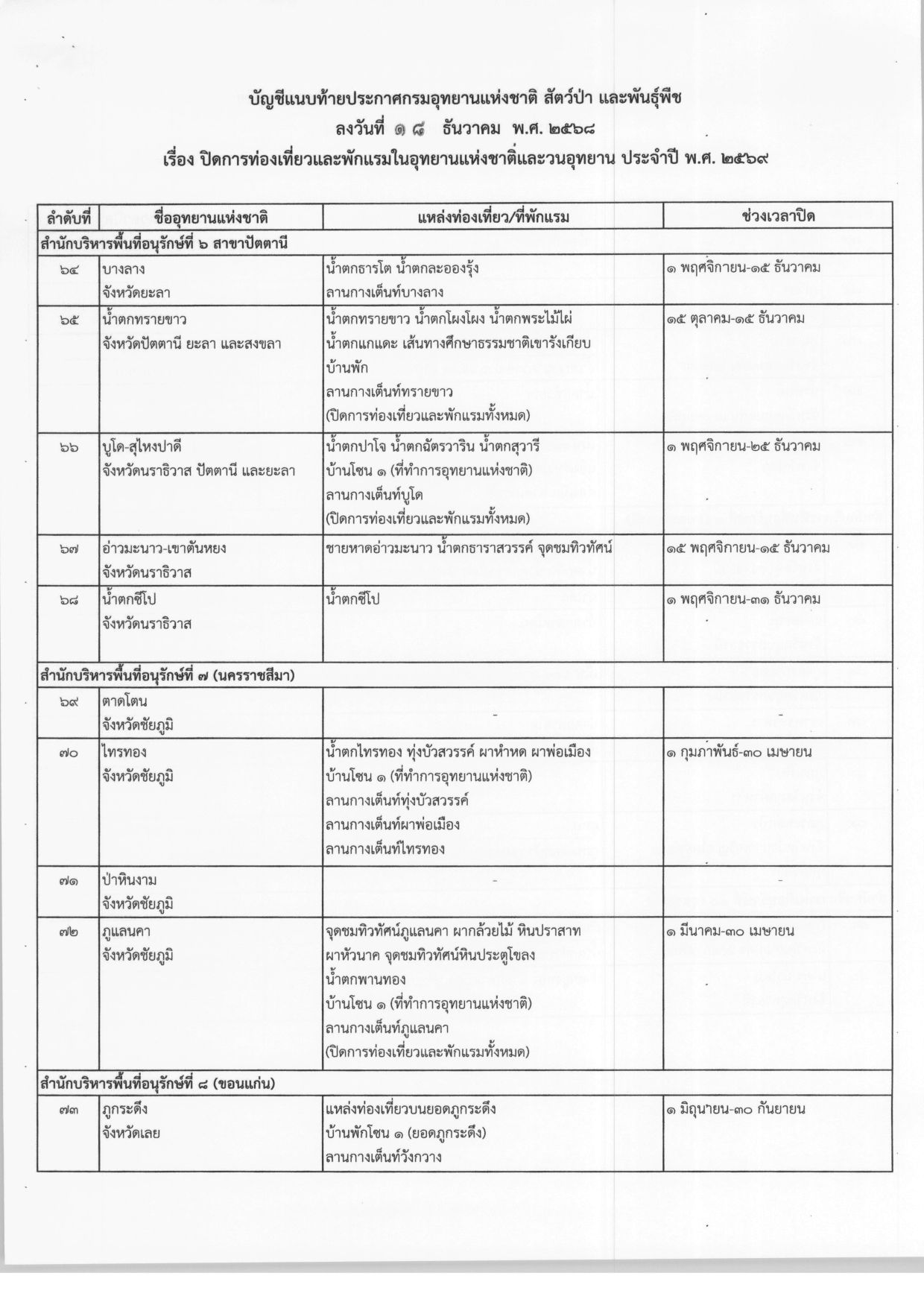 บัญชีแนบท้ายประกาศกรมอุทยานแห่งชาติ สัตว์ป่า และพันธุ์พืช
ลงวันที่ ๑๘ ธันวาคม พ.ศ. ๒๕๖๘
เรื่อง ปิดการท่องเที่ยวและพักแรมในอุทยานแห่งชาติและวนอุทยาน ประจำปี พ.ศ. ๒๕๖๙

| ลำดับที่ | ชื่ออุทยานแห่งชาติ | แหล่งท่องเที่ยว/ที่พักแรม | ช่วงเวลาปิด |
|---|---|---|---|
| สำนักบริหารพื้นที่อนุรักษ์ที่ ๖ สาขาปัตตานี | | | |
| ๖๔ | บางลาง จังหวัดยะลา | น้ำตกธารโต น้ำตกละอองรุ้ง ลานกางเต็นท์บางลาง | ๑ พฤศจิกายน-๑๕ ธันวาคม |
| ๖๕ | น้ำตกทรายขาว จังหวัดปัตตานี ยะลา และสงขลา | น้ำตกทรายขาว น้ำตกโผงโผง น้ำตกพระไม้ไผ่ น้ำตกแกแดะ เส้นทางศึกษาธรรมชาติเขารังเกียบ บ้านพัก ลานกางเต็นท์ทรายขาว (ปิดการท่องเที่ยวและพักแรมทั้งหมด) | ๑๕ ตุลาคม-๑๕ ธันวาคม |
| ๖๖ | บูโด-สุไหงปาดี จังหวัดนราธิวาส ปัตตานี และยะลา | น้ำตกปาโจ น้ำตกฉัตรวาริน น้ำตกสุวารี บ้านโซน ๑ (ที่ทำการอุทยานแห่งชาติ) ลานกางเต็นท์บูโด (ปิดการท่องเที่ยวและพักแรมทั้งหมด) | ๑ พฤศจิกายน-๒๕ ธันวาคม |
| ๖๗ | อ่าวมะนาว-เขาตันหยง จังหวัดนราธิวาส | ชายหาดอ่าวมะนาว น้ำตกธาราสวรรค์ จุดชมทิวทัศน์ | ๑๕ พฤศจิกายน-๑๕ ธันวาคม |
| ๖๘ | น้ำตกซีโป จังหวัดนราธิวาส | น้ำตกซีโป | ๑ พฤศจิกายน-๓๑ ธันวาคม |
| สำนักบริหารพื้นที่อนุรักษ์ที่ ๗ (นครราชสีมา) | | | |
| ๖๙ | ตาดโตน จังหวัดชัยภูมิ | - | - |
| ๗๐ | ไทรทอง จังหวัดชัยภูมิ | น้ำตกไทรทอง ทุ่งบัวสวรรค์ ผาหำหด ผาพ่อเมือง บ้านโซน ๑ (ที่ทำการอุทยานแห่งชาติ) ลานกางเต็นท์ทุ่งบัวสวรรค์ ลานกางเต็นท์ผาพ่อเมือง ลานกางเต็นท์ไทรทอง | ๑ กุมภาพันธ์-๓๐ เมษายน |
| ๗๑ | ป่าหินงาม จังหวัดชัยภูมิ | - | - |
| ๗๒ | ภูแลนคา จังหวัดชัยภูมิ | จุดชมทิวทัศน์ภูแลนคา ผากล้วยไม้ หินปราสาท ผาหัวนาค จุดชมทิวทัศน์หินประตูโขลง น้ำตกพานทอง บ้านโซน ๑ (ที่ทำการอุทยานแห่งชาติ) ลานกางเต็นท์ภูแลนคา (ปิดการท่องเที่ยวและพักแรมทั้งหมด) | ๑ มีนาคม-๓๐ เมษายน |
| สำนักบริหารพื้นที่อนุรักษ์ที่ ๘ (ขอนแก่น) | | | |
| ๗๓ | ภูกระดึง จังหวัดเลย | แหล่งท่องเที่ยวบนยอดภูกระดึง บ้านพักโซน ๑ (ยอดภูกระดึง) ลานกางเต็นท์วังกวาง | ๑ มิถุนายน-๓๐ กันยายน |